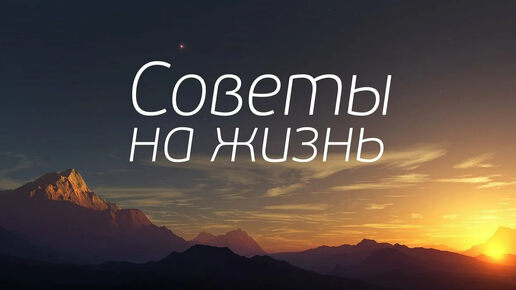 Советы
на жизнь